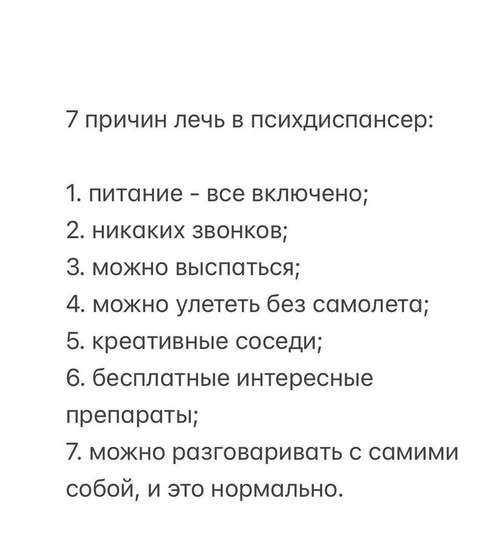 7 причин лечь в психдиспансер:

1. питание - все включено;
2. никаких звонков;
3. можно выспаться;
4. можно улететь без самолета;
5. креативные соседи;
6. бесплатные интересные препараты;
7. можно разговаривать с самими собой, и это нормально.